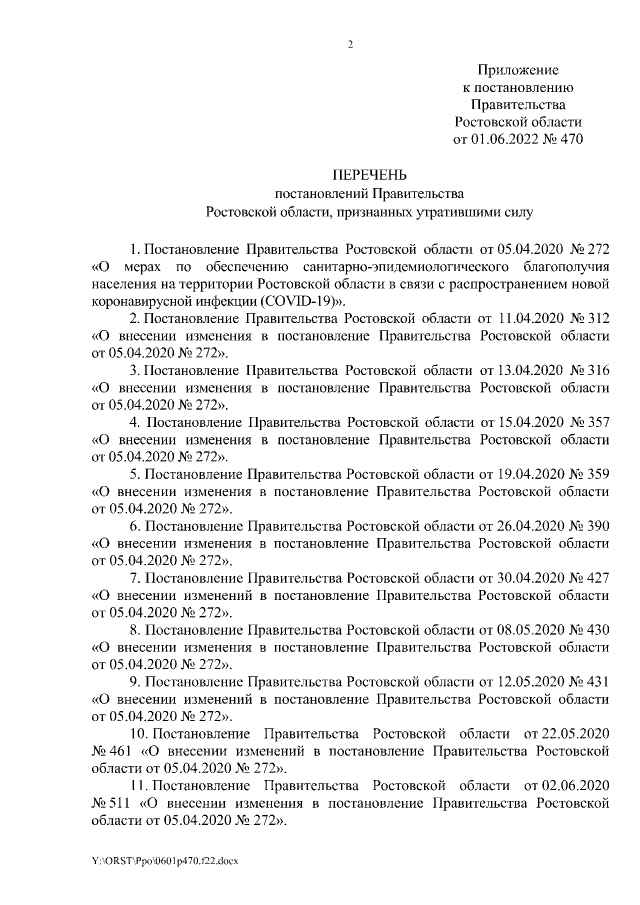 2

Приложение
к постановлению
Правительства
Ростовской области
от 01.06.2022 № 470

ПЕРЕЧЕНЬ
постановлений Правительства
Ростовской области, признанных утратившими силу

1. Постановление Правительства Ростовской области от 05.04.2020 № 272 «О мерах по обеспечению санитарно-эпидемиологического благополучия населения на территории Ростовской области в связи с распространением новой коронавирусной инфекции (COVID-19)».

2. Постановление Правительства Ростовской области от 11.04.2020 № 312 «О внесении изменения в постановление Правительства Ростовской области от 05.04.2020 № 272».

3. Постановление Правительства Ростовской области от 13.04.2020 № 316 «О внесении изменения в постановление Правительства Ростовской области от 05.04.2020 № 272».

4. Постановление Правительства Ростовской области от 15.04.2020 № 357 «О внесении изменения в постановление Правительства Ростовской области от 05.04.2020 № 272».

5. Постановление Правительства Ростовской области от 19.04.2020 № 359 «О внесении изменения в постановление Правительства Ростовской области от 05.04.2020 № 272».

6. Постановление Правительства Ростовской области от 26.04.2020 № 390 «О внесении изменения в постановление Правительства Ростовской области от 05.04.2020 № 272».

7. Постановление Правительства Ростовской области от 30.04.2020 № 427 «О внесении изменений в постановление Правительства Ростовской области от 05.04.2020 № 272».

8. Постановление Правительства Ростовской области от 08.05.2020 № 430 «О внесении изменения в постановление Правительства Ростовской области от 05.04.2020 № 272».

9. Постановление Правительства Ростовской области от 12.05.2020 № 431 «О внесении изменений в постановление Правительства Ростовской области от 05.04.2020 № 272».

10. Постановление Правительства Ростовской области от 22.05.2020 № 461 «О внесении изменений в постановление Правительства Ростовской области от 05.04.2020 № 272».

11. Постановление Правительства Ростовской области от 02.06.2020 № 511 «О внесении изменения в постановление Правительства Ростовской области от 05.04.2020 № 272».

Y:\ORST\Ppo\0601p470.f22.docx